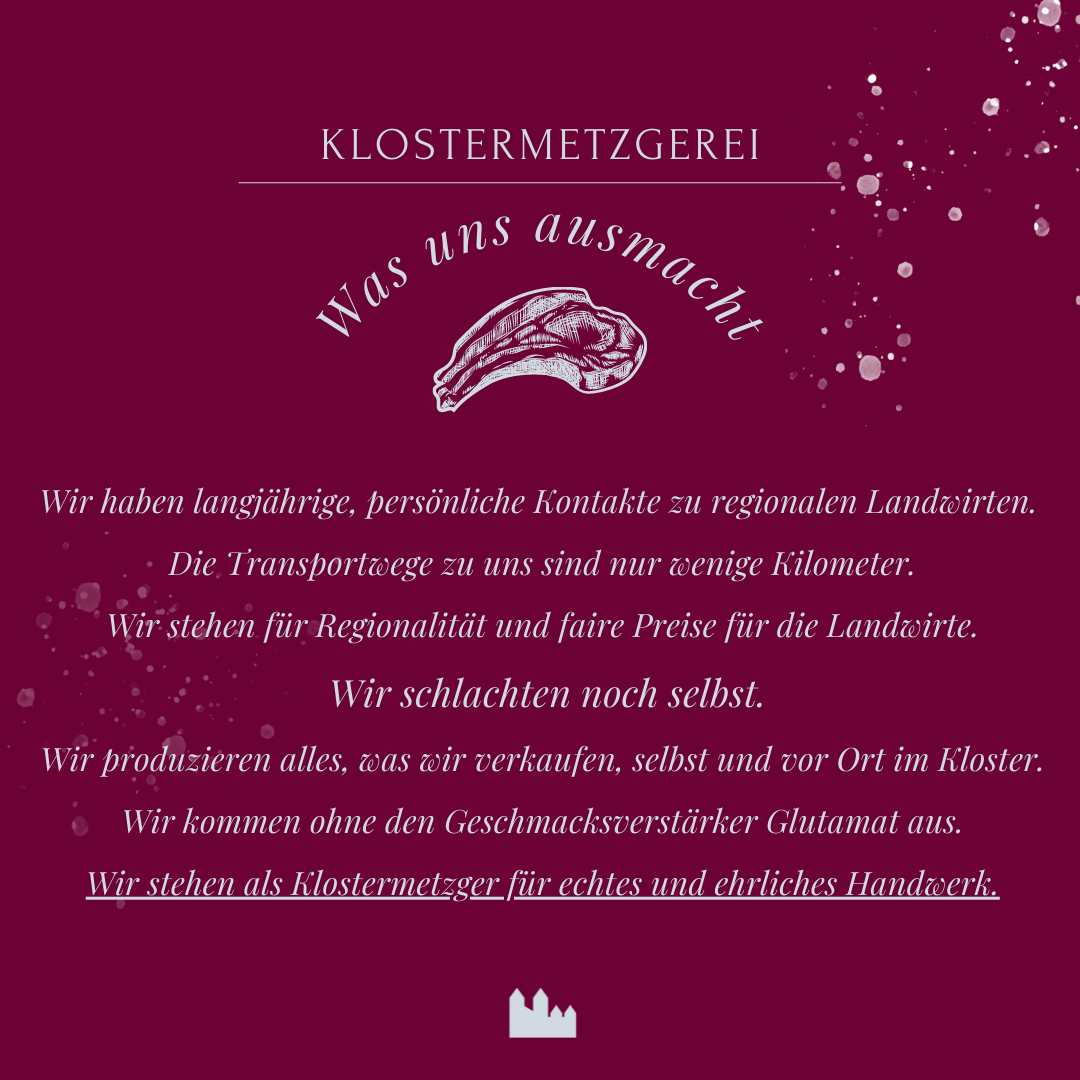 KLOSTERMETZGEREI

Was uns ausmacht

Wir haben langjährige, persönliche Kontakte zu regionalen Landwirten.

Die Transportwege zu uns sind nur wenige Kilometer.

Wir stehen für Regionalität und faire Preise für die Landwirte.

Wir schlachten noch selbst.

Wir produzieren alles, was wir verkaufen, selbst und vor Ort im Kloster.

Wir kommen ohne den Geschmacksverstärker Glutamat aus.

Wir stehen als Klostermetzger für echtes und ehrliches Handwerk.